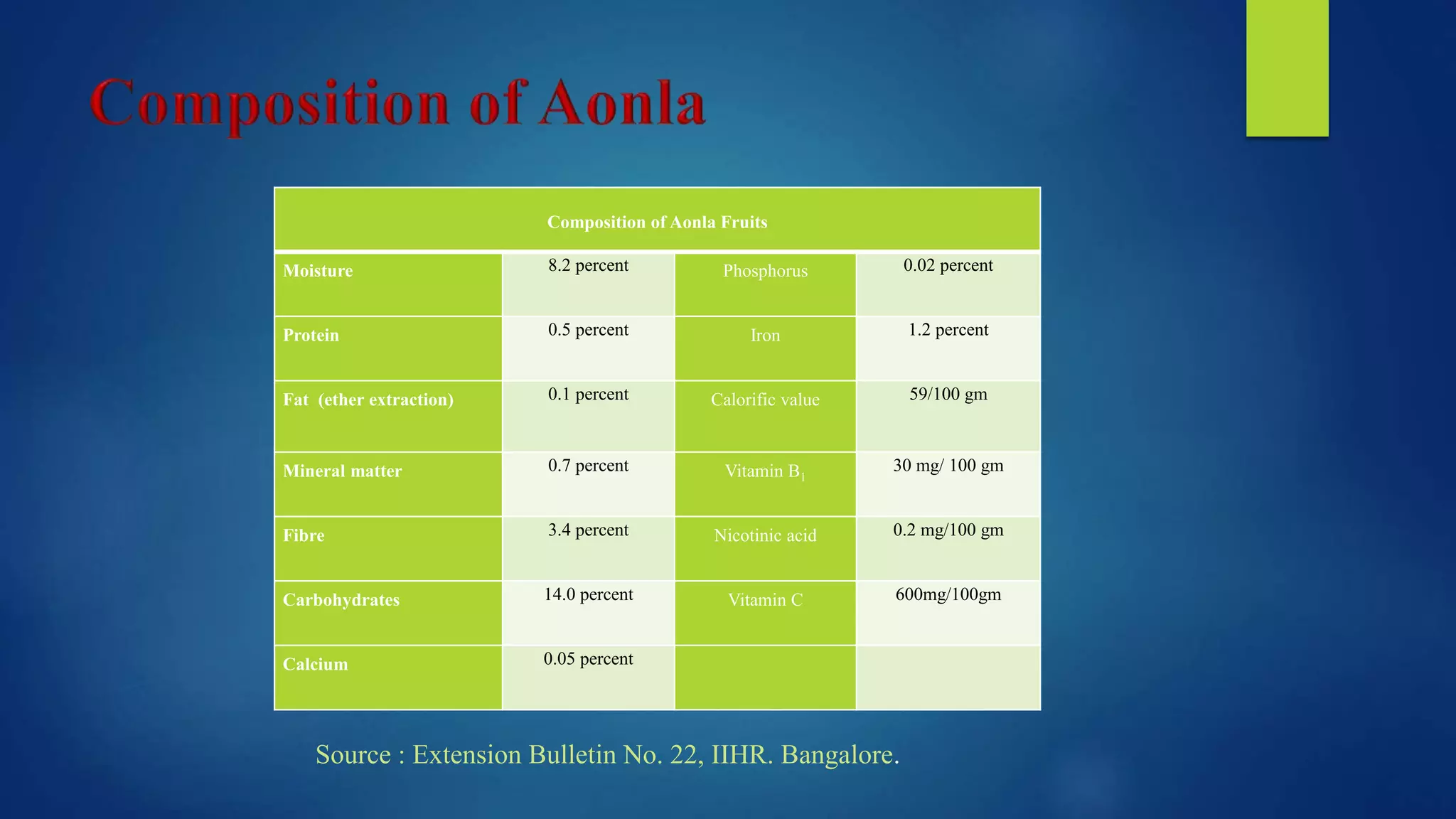 Composition of Aonla

| Composition of Aonla Fruits | | | |
|---|---|---|---|
| Moisture | 8.2 percent | Phosphorus | 0.02 percent |
| Protein | 0.5 percent | Iron | 1.2 percent |
| Fat (ether extraction) | 0.1 percent | Calorific value | 59/100 gm |
| Mineral matter | 0.7 percent | Vitamin $B_1$ | 30 mg/ 100 gm |
| Fibre | 3.4 percent | Nicotinic acid | 0.2 mg/100 gm |
| Carbohydrates | 14.0 percent | Vitamin C | 600mg/100gm |
| Calcium | 0.05 percent | | |

Source : Extension Bulletin No. 22, IIHR. Bangalore.